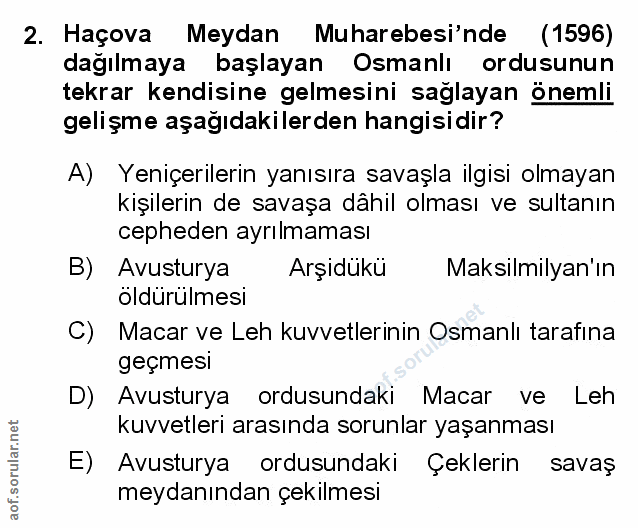 2. Haçova Meydan Muharebesi'nde (1596) dağılmaya başlayan Osmanlı ordusunun tekrar kendisine gelmesini sağlayan önemli gelişme aşağıdakilerden hangisidir?

A) Yeniçerilerin yanısıra savaşla ilgisi olmayan kişilerin de savaşa dâhil olması ve sultanın cepheden ayrılmaması

B) Avusturya Arşidükü Maksilmilyan'ın öldürülmesi

C) Macar ve Leh kuvvetlerinin Osmanlı tarafına geçmesi

D) Avusturya ordusundaki Macar ve Leh kuvvetleri arasında sorunlar yaşanması

E) Avusturya ordusundaki Çeklerin savaş meydanından çekilmesi

aof.sorular.net

aof.sorular.net